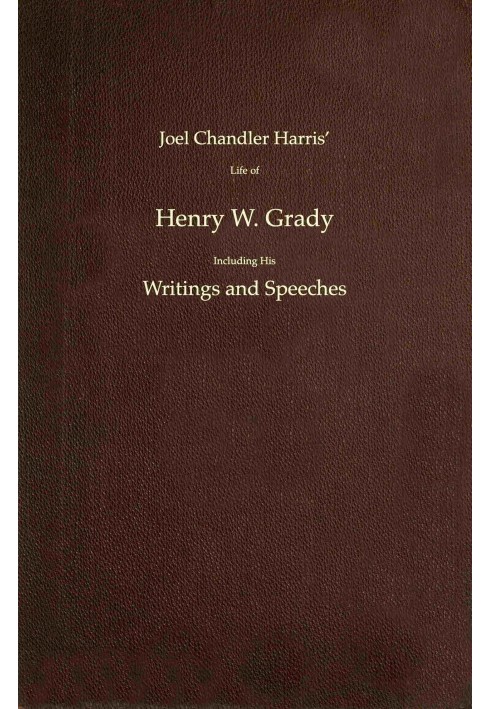 Joel Chandler Harris'

Life of

Henry W. Grady

Including His

Writings and Speeches